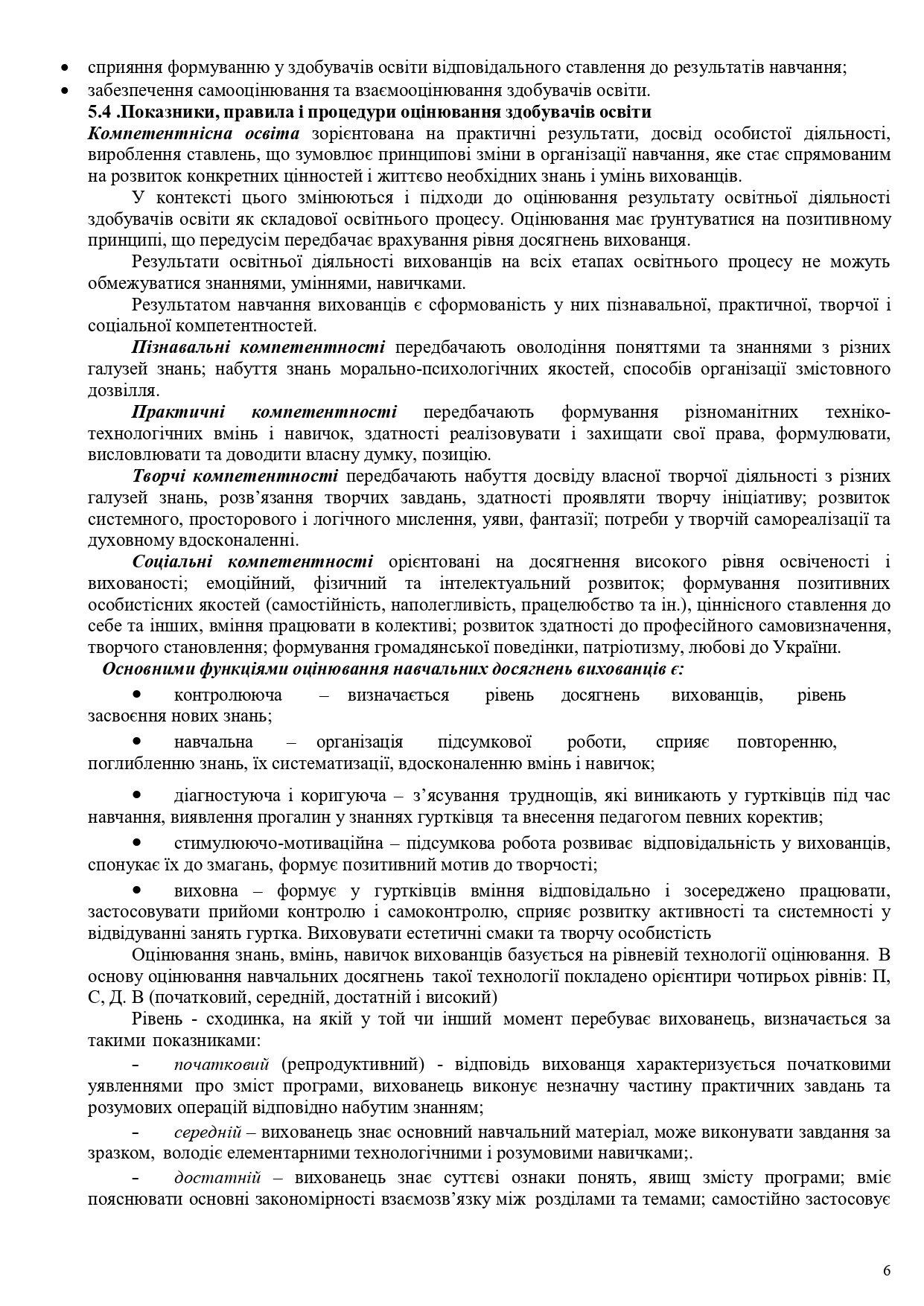 • сприяння формуванню у здобувачів освіти відповідального ставлення до результатів навчання;
• забезпечення самооцінювання та взаємооцінювання здобувачів освіти.

5.4 .Показники, правила і процедури оцінювання здобувачів освіти

Компетентнісна освіта зорієнтована на практичні результати, досвід особистої діяльності, вироблення ставлень, що зумовлює принципові зміни в організації навчання, яке стає спрямованим на розвиток конкретних цінностей і життєво необхідних знань і умінь вихованців.

У контексті цього змінюються і підходи до оцінювання результату освітньої діяльності здобувачів освіти як складової освітнього процесу. Оцінювання має ґрунтуватися на позитивному принципі, що передусім передбачає врахування рівня досягнень вихованця.

Результати освітньої діяльності вихованців на всіх етапах освітнього процесу не можуть обмежуватися знаннями, уміннями, навичками.

Результатом навчання вихованців є сформованість у них пізнавальної, практичної, творчої і соціальної компетентностей.

Пізнавальні компетентності передбачають оволодіння поняттями та знаннями з різних галузей знань; набуття знань морально-психологічних якостей, способів організації змістовного дозвілля.

Практичні компетентності передбачають формування різноманітних техніко-технологічних вмінь і навичок, здатності реалізовувати і захищати свої права, формулювати, висловлювати та доводити власну думку, позицію.

Творчі компетентності передбачають набуття досвіду власної творчої діяльності з різних галузей знань, розв'язання творчих завдань, здатності проявляти творчу ініціативу; розвиток системного, просторового і логічного мислення, уяви, фантазії; потреби у творчій самореалізації та духовному вдосконаленні.

Соціальні компетентності орієнтовані на досягнення високого рівня освіченості і вихованості; емоційний, фізичний та інтелектуальний розвиток; формування позитивних особистісних якостей (самостійність, наполегливість, працелюбство та ін.), ціннісного ставлення до себе та інших, вміння працювати в колективі; розвиток здатності до професійного самовизначення, творчого становлення; формування громадянської поведінки, патріотизму, любові до України.

Основними функціями оцінювання навчальних досягнень вихованців є:

• контролююча – визначається рівень досягнень вихованців, рівень засвоєння нових знань;

• навчальна – організація підсумкової роботи, сприяє повторенню, поглибленню знань, їх систематизації, вдосконаленню вмінь і навичок;

• діагностуюча і коригуюча – з'ясування труднощів, які виникають у гуртківців під час навчання, виявлення прогалин у знаннях гуртківця та внесення педагогом певних коректив;

• стимулююче-мотиваційна – підсумкова робота розвиває відповідальність у вихованців, спонукає їх до змагань, формує позитивний мотив до творчості;

• виховна – формує у гуртківців вміння відповідально і зосереджено працювати, застосовувати прийоми контролю і самоконтролю, сприяє розвитку активності та системності у відвідуванні занять гуртка. Виховувати естетичні смаки та творчу особистість

Оцінювання знань, вмінь, навичок вихованців базується на рівневій технології оцінювання. В основу оцінювання навчальних досягнень такої технології покладено орієнтири чотирьох рівнів: П, С, Д. В (початковий, середній, достатній і високий)

Рівень - сходинка, на якій у той чи інший момент перебуває вихованець, визначається за такими показниками:

- початковий (репродуктивний) - відповідь вихованця характеризується початковими уявленнями про зміст програми, вихованець виконує незначну частину практичних завдань та розумових операцій відповідно набутим знанням;

- середній – вихованець знає основний навчальний матеріал, може виконувати завдання за зразком, володіє елементарними технологічними і розумовими навичками;.

- достатній – вихованець знає суттєві ознаки понять, явищ змісту програми; вміє пояснювати основні закономірності взаємозв'язку між розділами та темами; самостійно застосовує

6